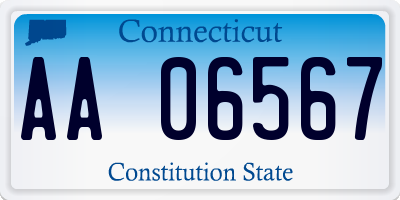 Connecticut

AA 06567

Constitution State